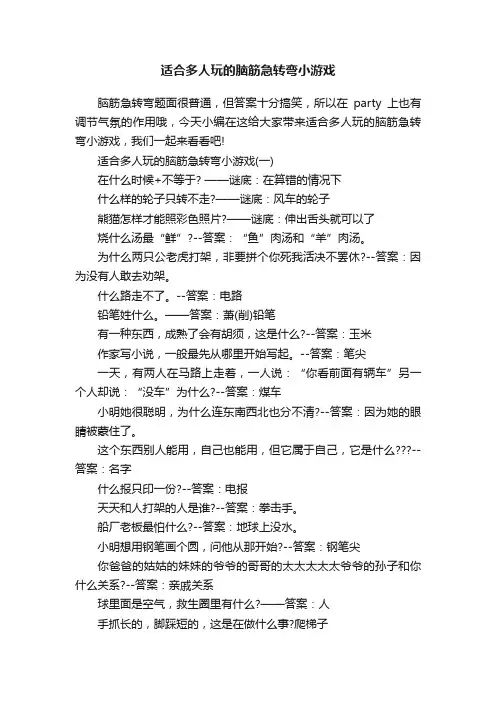 适合多人玩的脑筋急转弯小游戏

脑筋急转弯题面很普通，但答案十分搞笑，所以在 party 上也有调节气氛的作用哦，今天小编在这给大家带来适合多人玩的脑筋急转弯小游戏，我们一起来看看吧!

适合多人玩的脑筋急转弯小游戏(一)

在什么时候+不等于? ——谜底：在算错的情况下

什么样的轮子只转不走?——谜底：风车的轮子

熊猫怎样才能照彩色照片?——谜底：伸出舌头就可以了

烧什么汤最“鲜”?--答案：“鱼”肉汤和“羊”肉汤。

为什么两只公老虎打架，非要拼个你死我活决不罢休?--答案：因为没有人敢去劝架。

什么路走不了。--答案：电路

铅笔姓什么。——答案：萧(削)铅笔

有一种东西，成熟了会有胡须，这是什么?--答案：玉米

作家写小说，一般最先从哪里开始写起。--答案：笔尖

一天，有两人在马路上走着，一人说：“你看前面有辆车”另一个人却说：“没车”为什么?--答案：煤车

小明她很聪明，为什么连东南西北也分不清?--答案：因为她的眼睛被蒙住了。

这个东西别人能用，自己也能用，但它属于自己，它是什么???--答案：名字

什么报只印一份?--答案：电报

天天和人打架的人是谁?--答案：拳击手。

船厂老板最怕什么?--答案：地球上没水。

小明想用钢笔画个圆，问他从那开始?--答案：钢笔尖

你爸爸的姑姑的妹妹的爷爷的哥哥的太太太太太爷爷的孙子和你什么关系?--答案：亲戚关系

球里面是空气，救生圈里有什么?——答案：人

手抓长的，脚踩短的，这是在做什么事?爬梯子